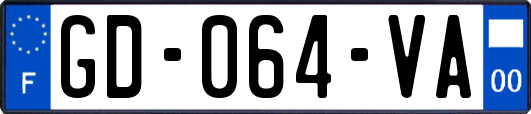 F
GD-064-VA
00